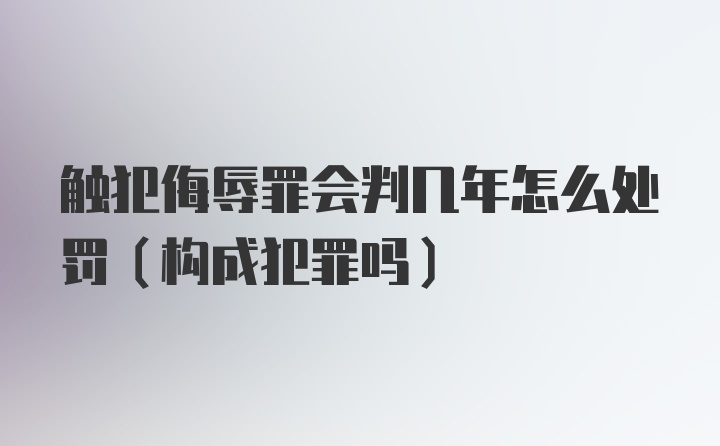 触犯侮辱罪会判几年怎么处罚（构成犯罪吗）